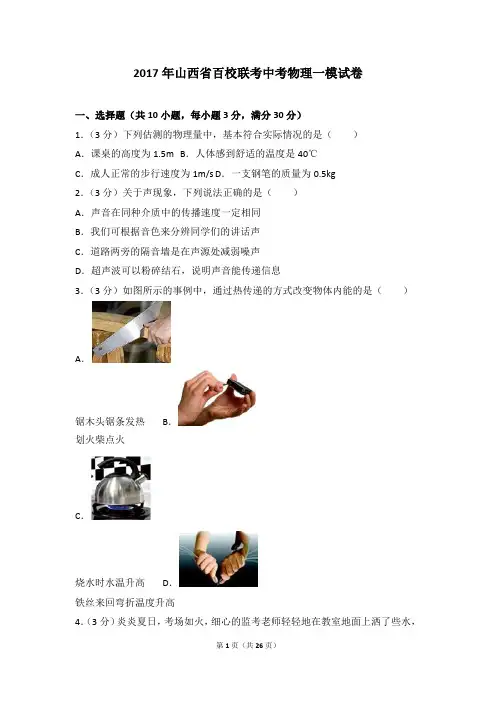 2017年山西省百校联考中考物理一模试卷

一、选择题（共10小题，每小题3分，满分30分）

1．（3分）下列估测的物理量中，基本符合实际情况的是（　　）

A．课桌的高度为1.5m　B．人体感到舒适的温度是40℃

C．成人正常的步行速度为1m/s D．一支钢笔的质量为0.5kg

2．（3分）关于声现象，下列说法正确的是（　　）

A．声音在同种介质中的传播速度一定相同

B．我们可根据音色来分辨同学们的讲话声

C．道路两旁的隔音墙是在声源处减弱噪声

D．超声波可以粉碎结石，说明声音能传递信息

3．（3分）如图所示的事例中，通过热传递的方式改变物体内能的是（　　）

A．

锯木头锯条发热　B．

划火柴点火

C．

烧水时水温升高　D．

铁丝来回弯折温度升高

4．（3分）炎炎夏日，考场如火，细心的监考老师轻轻地在教室地面上洒了些水，

第1页（共26页）